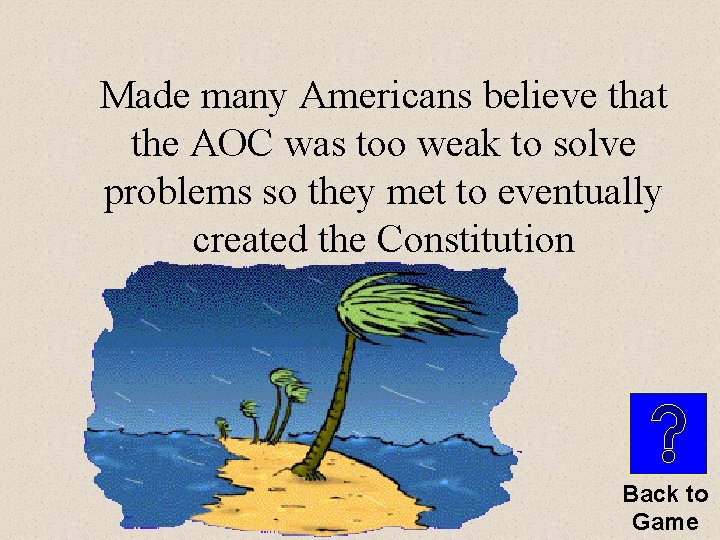 Made many Americans believe that the AOC was too weak to solve problems so they met to eventually created the Constitution

?

Back to Game